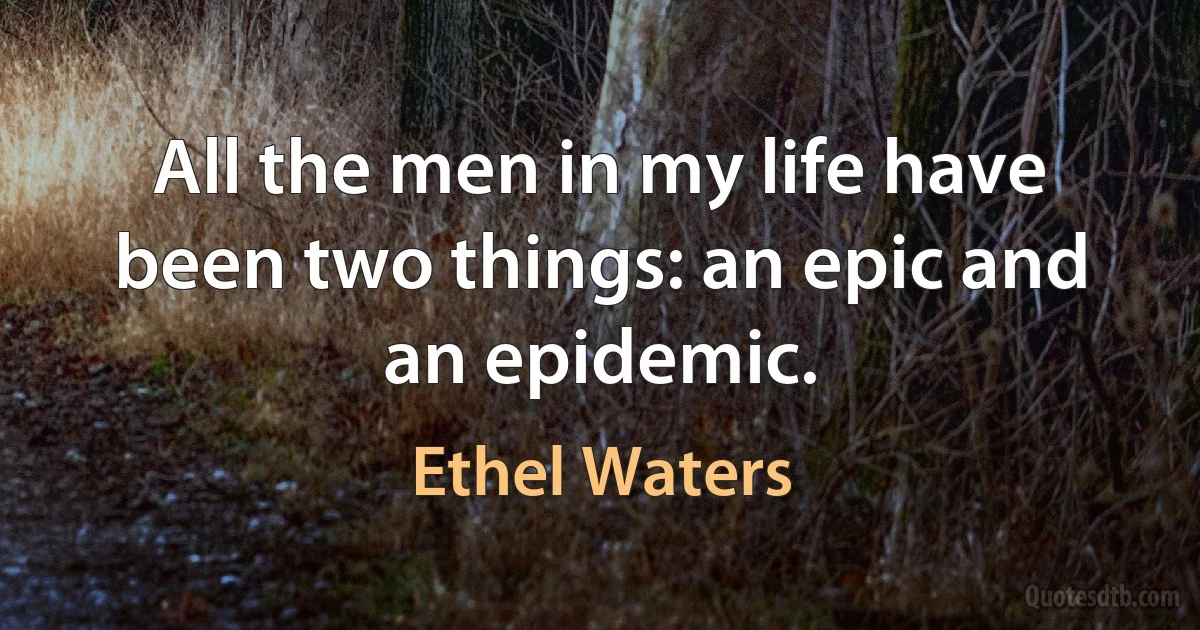 All the men in my life have been two things: an epic and an epidemic.

Ethel Waters

Quotesdtb.com